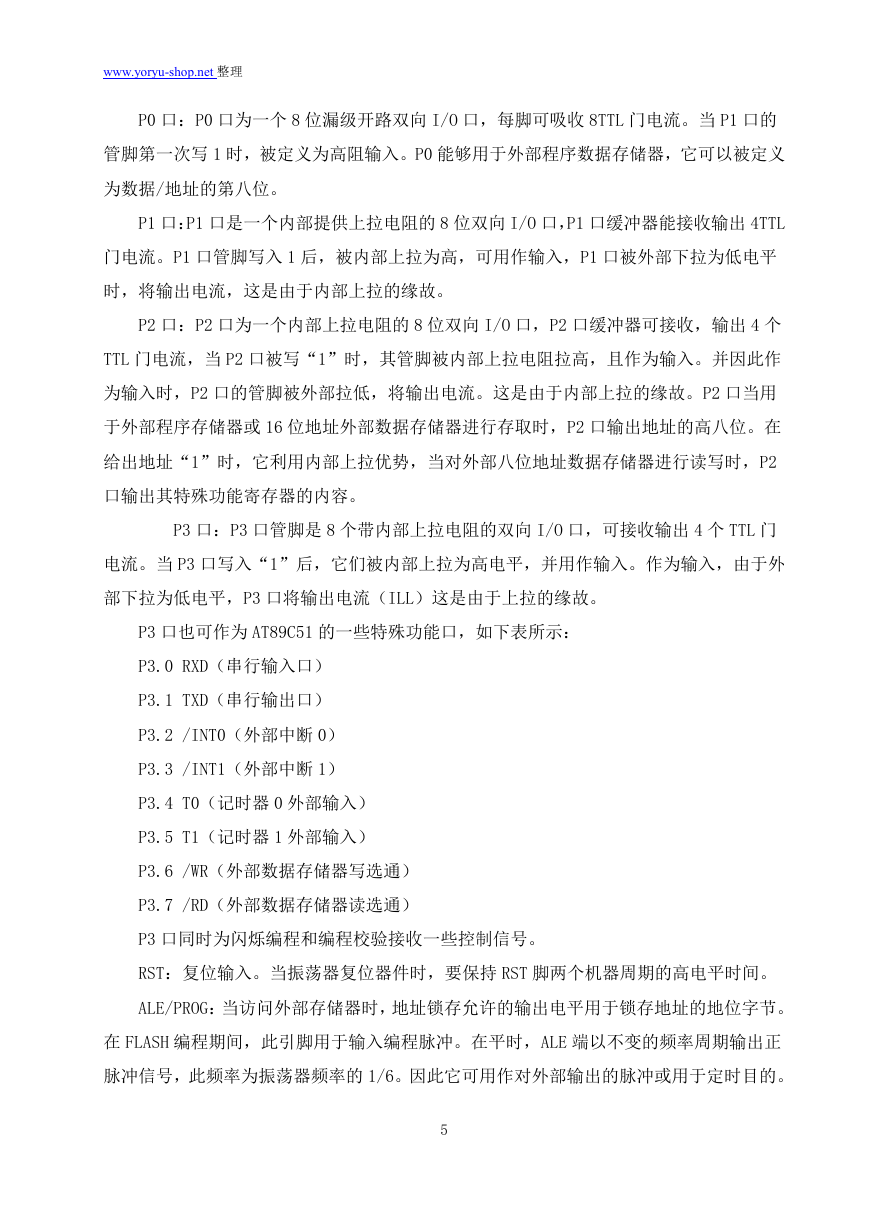 www.yoryu-shop.net 整理

P0 口：P0 口为一个 8 位漏级开路双向 I/O 口，每脚可吸收 8TTL 门电流。当 P1 口的管脚第一次写 1 时，被定义为高阻输入。P0 能够用于外部程序数据存储器，它可以被定义为数据/地址的第八位。

P1 口:P1 口是一个内部提供上拉电阻的 8 位双向 I/O 口,P1 口缓冲器能接收输出 4TTL 门电流。P1 口管脚写入 1 后，被内部上拉为高，可用作输入，P1 口被外部下拉为低电平时，将输出电流，这是由于内部上拉的缘故。

P2 口：P2 口为一个内部上拉电阻的 8 位双向 I/O 口，P2 口缓冲器可接收，输出 4 个 TTL 门电流，当 P2 口被写“1”时，其管脚被内部上拉电阻拉高，且作为输入。并因此作为输入时，P2 口的管脚被外部拉低，将输出电流。这是由于内部上拉的缘故。P2 口当用于外部程序存储器或 16 位地址外部数据存储器进行存取时，P2 口输出地址的高八位。在给出地址“1”时，它利用内部上拉优势，当对外部八位地址数据存储器进行读写时，P2 口输出其特殊功能寄存器的内容。

P3 口：P3 口管脚是 8 个带内部上拉电阻的双向 I/O 口，可接收输出 4 个 TTL 门电流。当 P3 口写入“1”后，它们被内部上拉为高电平，并用作输入。作为输入，由于外部下拉为低电平，P3 口将输出电流（ILL）这是由于上拉的缘故。

P3 口也可作为 AT89C51 的一些特殊功能口，如下表所示：

P3.0 RXD（串行输入口）

P3.1 TXD（串行输出口）

P3.2 /INT0（外部中断 0）

P3.3 /INT1（外部中断 1）

P3.4 T0（记时器 0 外部输入）

P3.5 T1（记时器 1 外部输入）

P3.6 /WR（外部数据存储器写选通）

P3.7 /RD（外部数据存储器读选通）

P3 口同时为闪烁编程和编程校验接收一些控制信号。

RST：复位输入。当振荡器复位器件时，要保持 RST 脚两个机器周期的高电平时间。

ALE/PROG：当访问外部存储器时，地址锁存允许的输出电平用于锁存地址的地位字节。在 FLASH 编程期间，此引脚用于输入编程脉冲。在平时，ALE 端以不变的频率周期输出正脉冲信号，此频率为振荡器频率的 1/6。因此它可用作对外部输出的脉冲或用于定时目的。

5